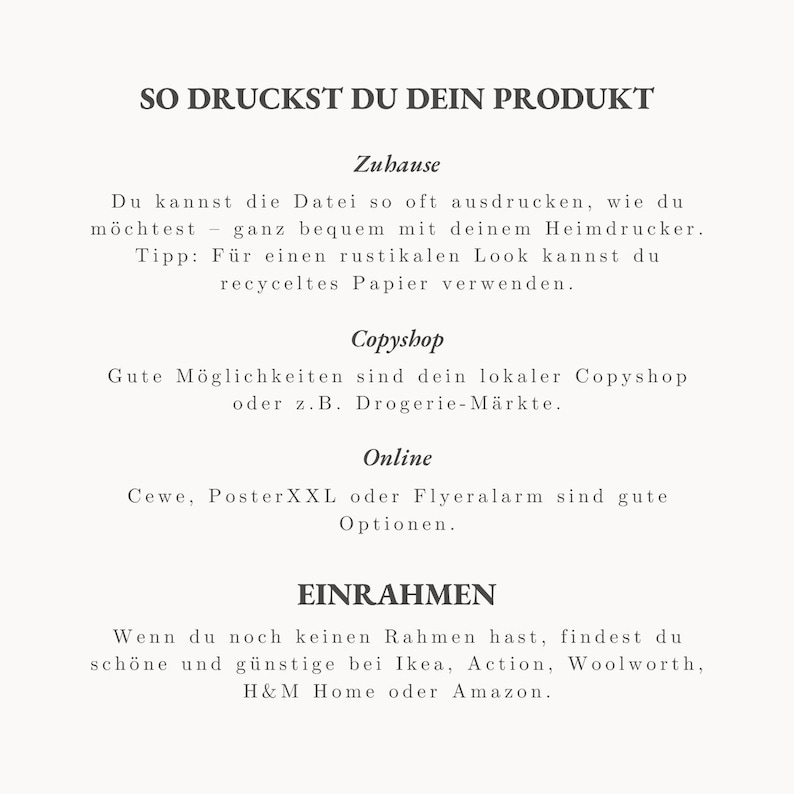 SO DRUCKST DU DEIN PRODUKT

Zuhause

Du kannst die Datei so oft ausdrucken, wie du möchtest – ganz bequem mit deinem Heimdrucker. Tipp: Für einen rustikalen Look kannst du recyceltes Papier verwenden.

Copyshop

Gute Möglichkeiten sind dein lokaler Copyshop oder z.B. Drogerie-Märkte.

Online

Cewe, PosterXXL oder Flyeralarm sind gute Optionen.

EINRAHMEN

Wenn du noch keinen Rahmen hast, findest du schöne und günstige bei Ikea, Action, Woolworth, H&M Home oder Amazon.